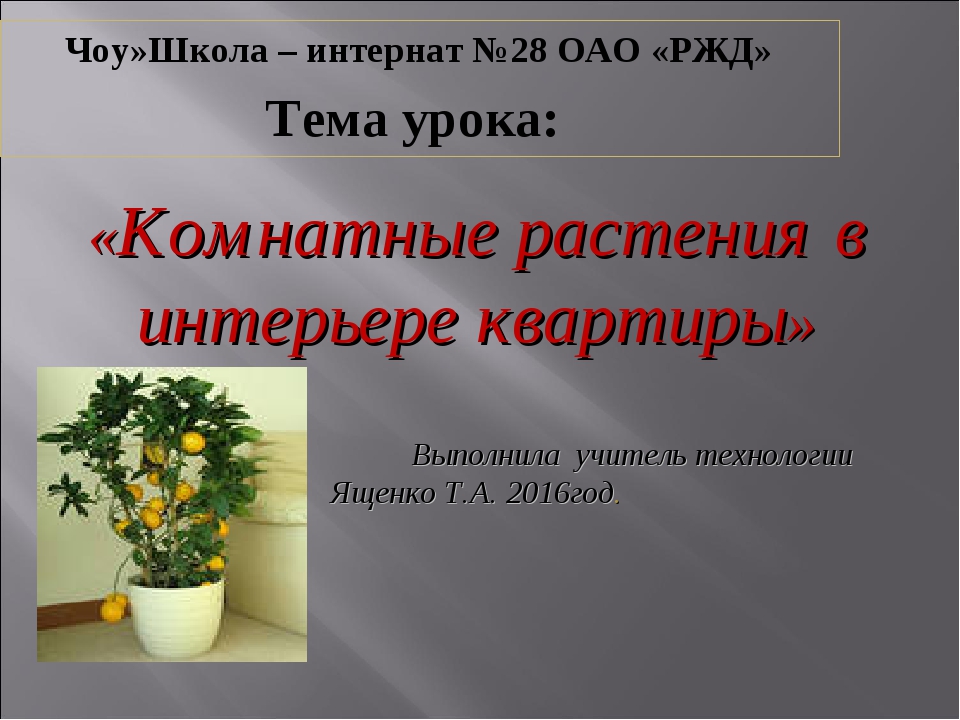 Чоу»Школа – интернат №28 ОАО «РЖД»

Тема урока:

«Комнатные растения в интерьере квартиры»

Выполнила учитель технологии Ященко Т.А. 2016год.